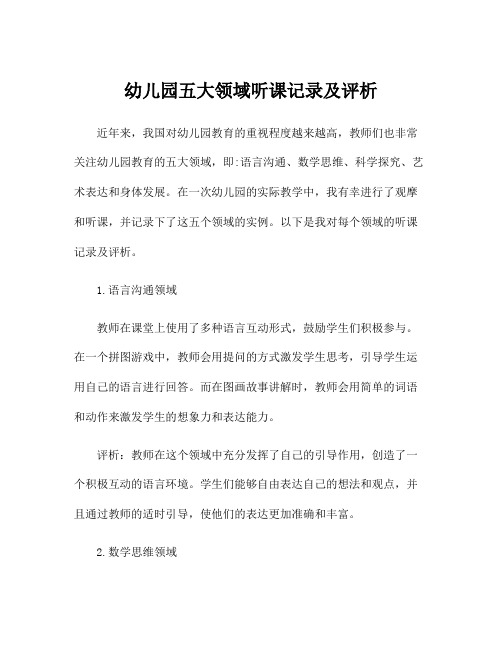 幼儿园五大领域听课记录及评析

近年来，我国对幼儿园教育的重视程度越来越高，教师们也非常关注幼儿园教育的五大领域，即:语言沟通、数学思维、科学探究、艺术表达和身体发展。在一次幼儿园的实际教学中，我有幸进行了观摩和听课，并记录下了这五个领域的实例。以下是我对每个领域的听课记录及评析。

1.语言沟通领域

教师在课堂上使用了多种语言互动形式，鼓励学生们积极参与。在一个拼图游戏中，教师会用提问的方式激发学生思考，引导学生运用自己的语言进行回答。而在图画故事讲解时，教师会用简单的词语和动作来激发学生的想象力和表达能力。

评析：教师在这个领域中充分发挥了自己的引导作用，创造了一个积极互动的语言环境。学生们能够自由表达自己的想法和观点，并且通过教师的适时引导，使他们的表达更加准确和丰富。

2.数学思维领域